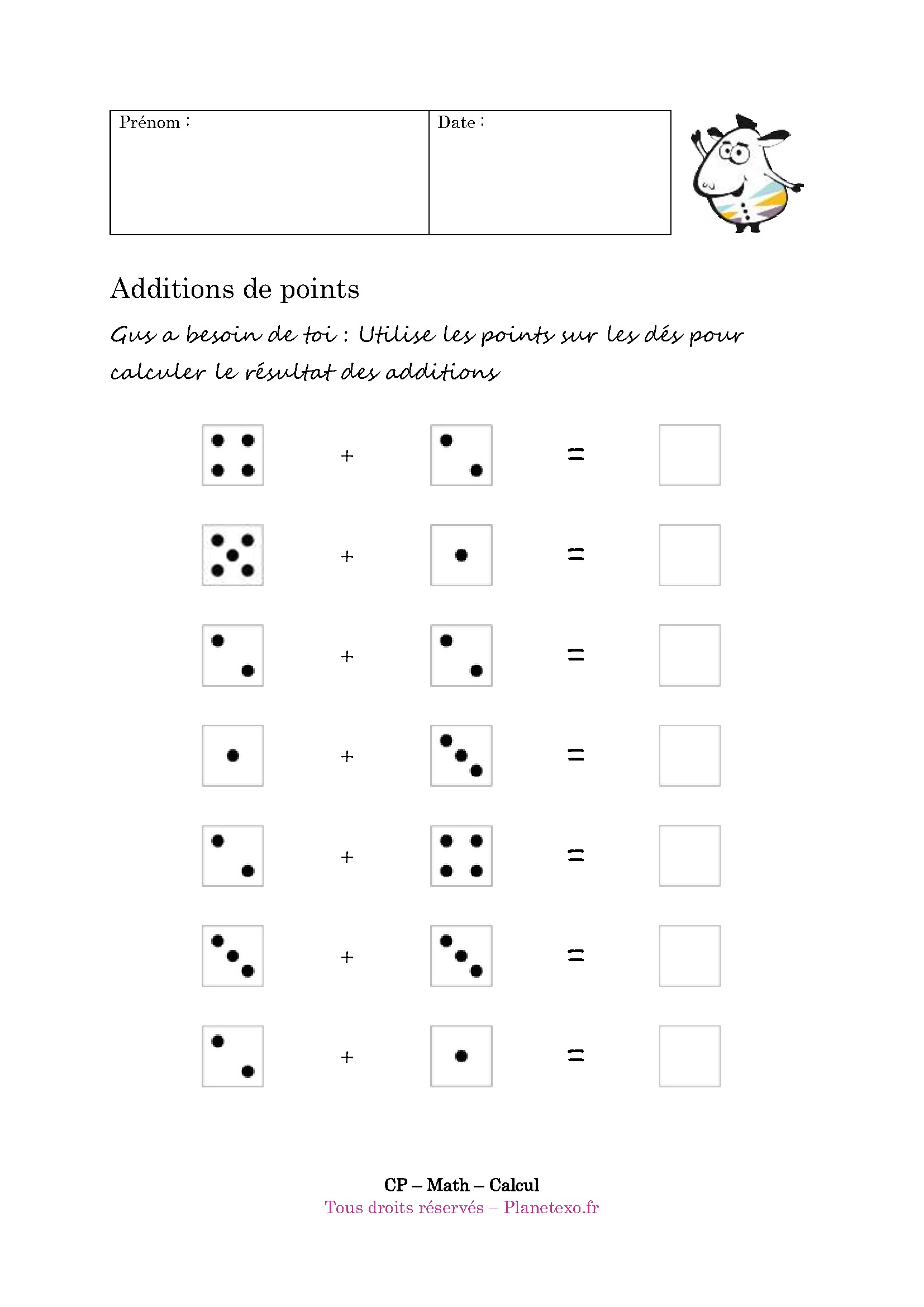 | Prénom : | Date : |
|---|---|

Additions de points

Gus a besoin de toi : Utilise les points sur les dés pour calculer le résultat des additions

+ =

+ =

+ =

+ =

+ =

+ =

+ =

CP – Math – Calcul
Tous droits réservés – Planetexo.fr